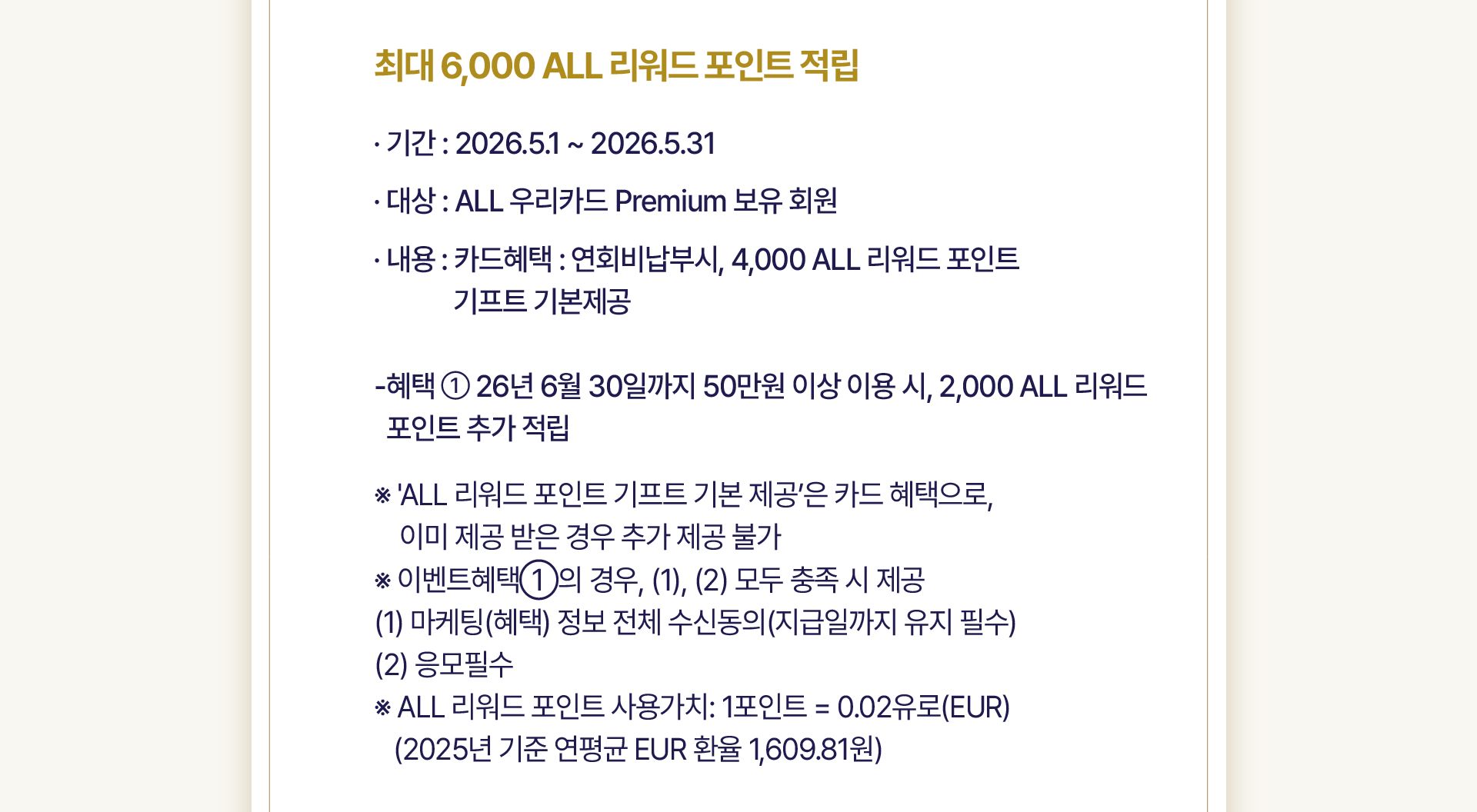 최대 6,000 ALL 리워드 포인트 적립

· 기간 : 2026.5.1 ~ 2026.5.31

· 대상 : ALL 우리카드 Premium 보유 회원

· 내용 : 카드혜택 : 연회비납부시, 4,000 ALL 리워드 포인트 기프트 기본제공

-혜택 ① 26년 6월 30일까지 50만원 이상 이용 시, 2,000 ALL 리워드 포인트 추가 적립

※ 'ALL 리워드 포인트 기프트 기본 제공'은 카드 혜택으로, 이미 제공 받은 경우 추가 제공 불가
※ 이벤트혜택①의 경우, (1), (2) 모두 충족 시 제공
(1) 마케팅(혜택) 정보 전체 수신동의(지급일까지 유지 필수)
(2) 응모필수
※ ALL 리워드 포인트 사용가치: 1포인트 = 0.02유로(EUR) (2025년 기준 연평균 EUR 환율 1,609.81원)